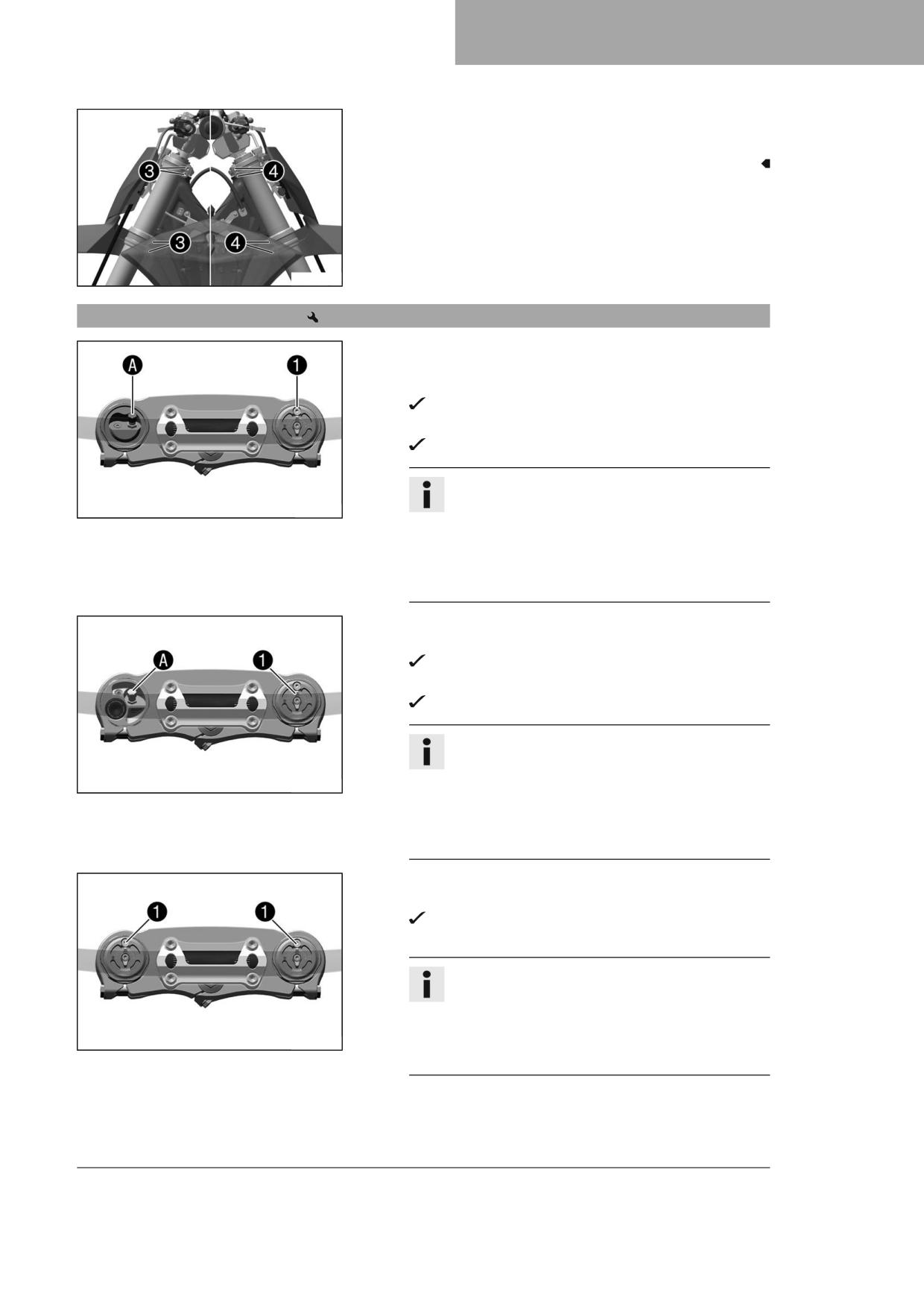 3
4
3
4

A
1

A
1

1
1